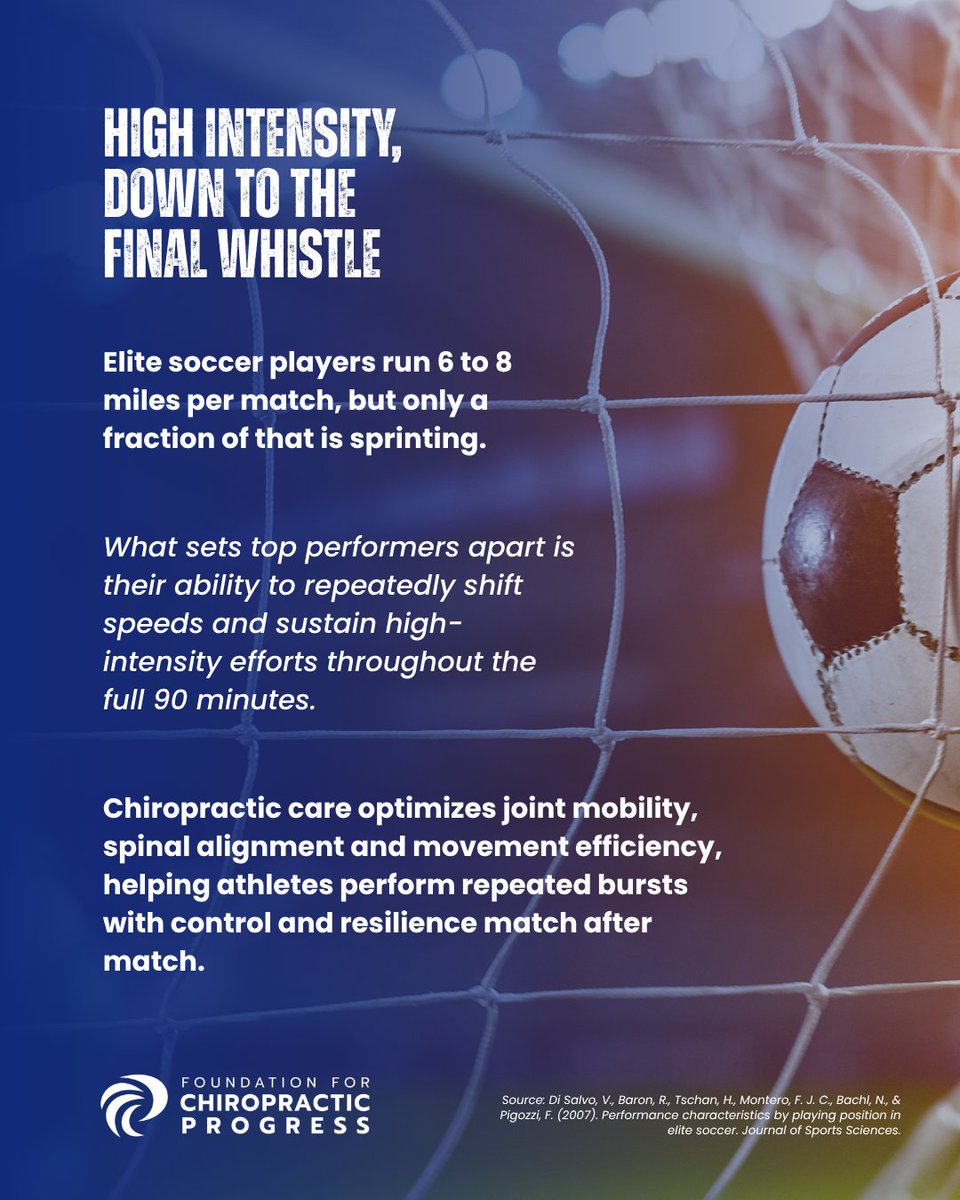 HIGH INTENSITY,
DOWN TO THE
FINAL WHISTLE

Elite soccer players run 6 to 8 miles per match, but only a fraction of that is sprinting.

What sets top performers apart is their ability to repeatedly shift speeds and sustain high-intensity efforts throughout the full 90 minutes.

Chiropractic care optimizes joint mobility, spinal alignment and movement efficiency, helping athletes perform repeated bursts with control and resilience match after match.

FOUNDATION FOR
CHIROPRACTIC
PROGRESS

Source: Di Salvo, V., Baron, R., Tschan, H., Montero, F. J. C., Bachl, N., & Pigozzi, F. (2007). Performance characteristics by playing position in elite soccer. Journal of Sports Sciences.